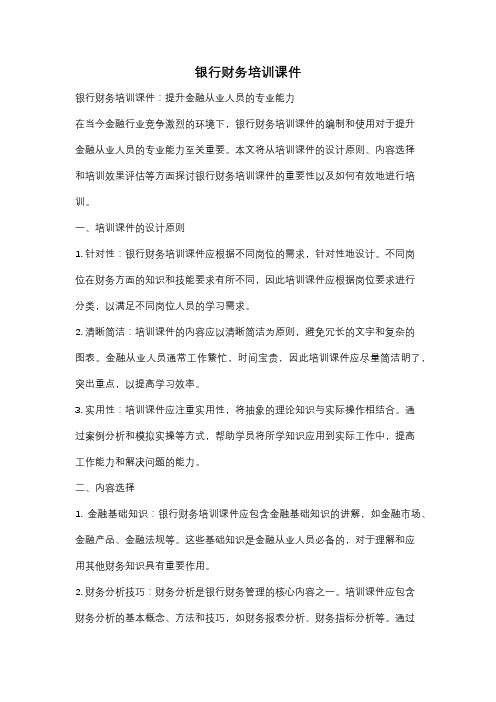 银行财务培训课件

银行财务培训课件：提升金融从业人员的专业能力

在当今金融行业竞争激烈的环境下，银行财务培训课件的编制和使用对于提升金融从业人员的专业能力至关重要。本文将从培训课件的设计原则、内容选择和培训效果评估等方面探讨银行财务培训课件的重要性以及如何有效地进行培训。

一、培训课件的设计原则

1. 针对性：银行财务培训课件应根据不同岗位的需求，针对性地设计。不同岗位在财务方面的知识和技能要求有所不同，因此培训课件应根据岗位要求进行分类，以满足不同岗位人员的学习需求。

2. 清晰简洁：培训课件的内容应以清晰简洁为原则，避免冗长的文字和复杂的图表。金融从业人员通常工作繁忙，时间宝贵，因此培训课件应尽量简洁明了，突出重点，以提高学习效率。

3. 实用性：培训课件应注重实用性，将抽象的理论知识与实际操作相结合。通过案例分析和模拟实操等方式，帮助学员将所学知识应用到实际工作中，提高工作能力和解决问题的能力。

二、内容选择

1. 金融基础知识：银行财务培训课件应包含金融基础知识的讲解，如金融市场、金融产品、金融法规等。这些基础知识是金融从业人员必备的，对于理解和应用其他财务知识具有重要作用。

2. 财务分析技巧：财务分析是银行财务管理的核心内容之一。培训课件应包含财务分析的基本概念、方法和技巧，如财务报表分析、财务指标分析等。通过